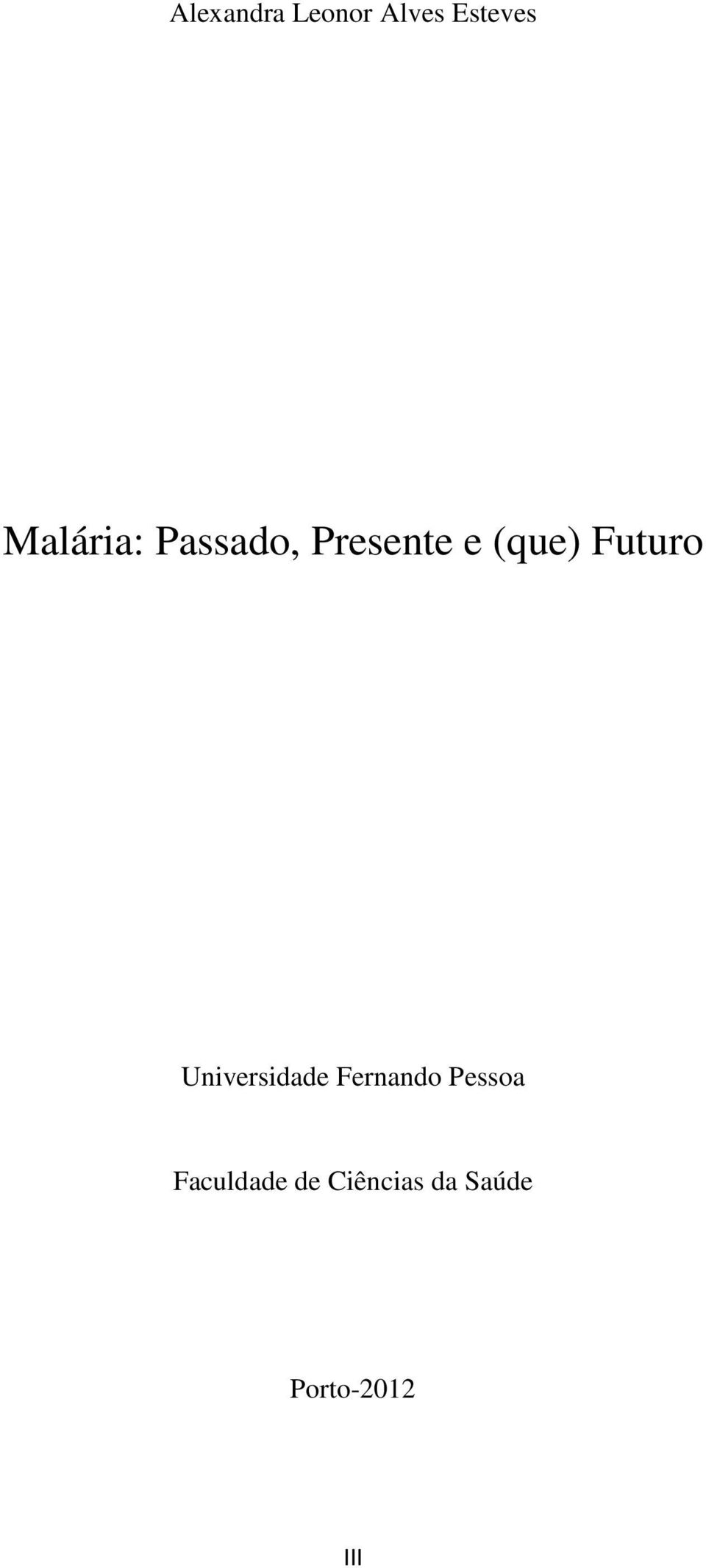 Alexandra Leonor Alves Esteves

Malária: Passado, Presente e (que) Futuro

Universidade Fernando Pessoa

Faculdade de Ciências da Saúde

Porto-2012

III